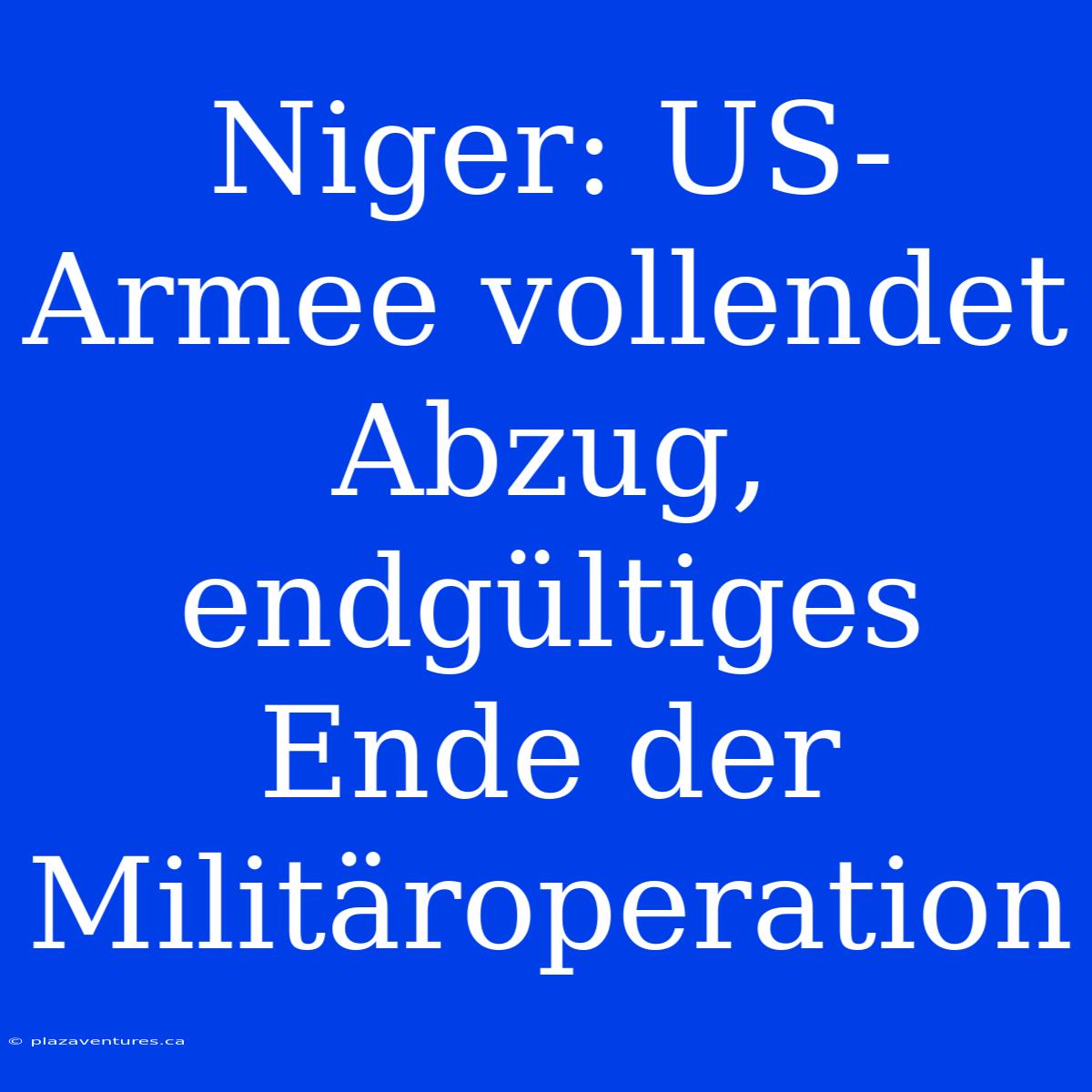 Niger: US-Armee vollendet Abzug, endgültiges Ende der Militäroperation

© plazaventures.ca